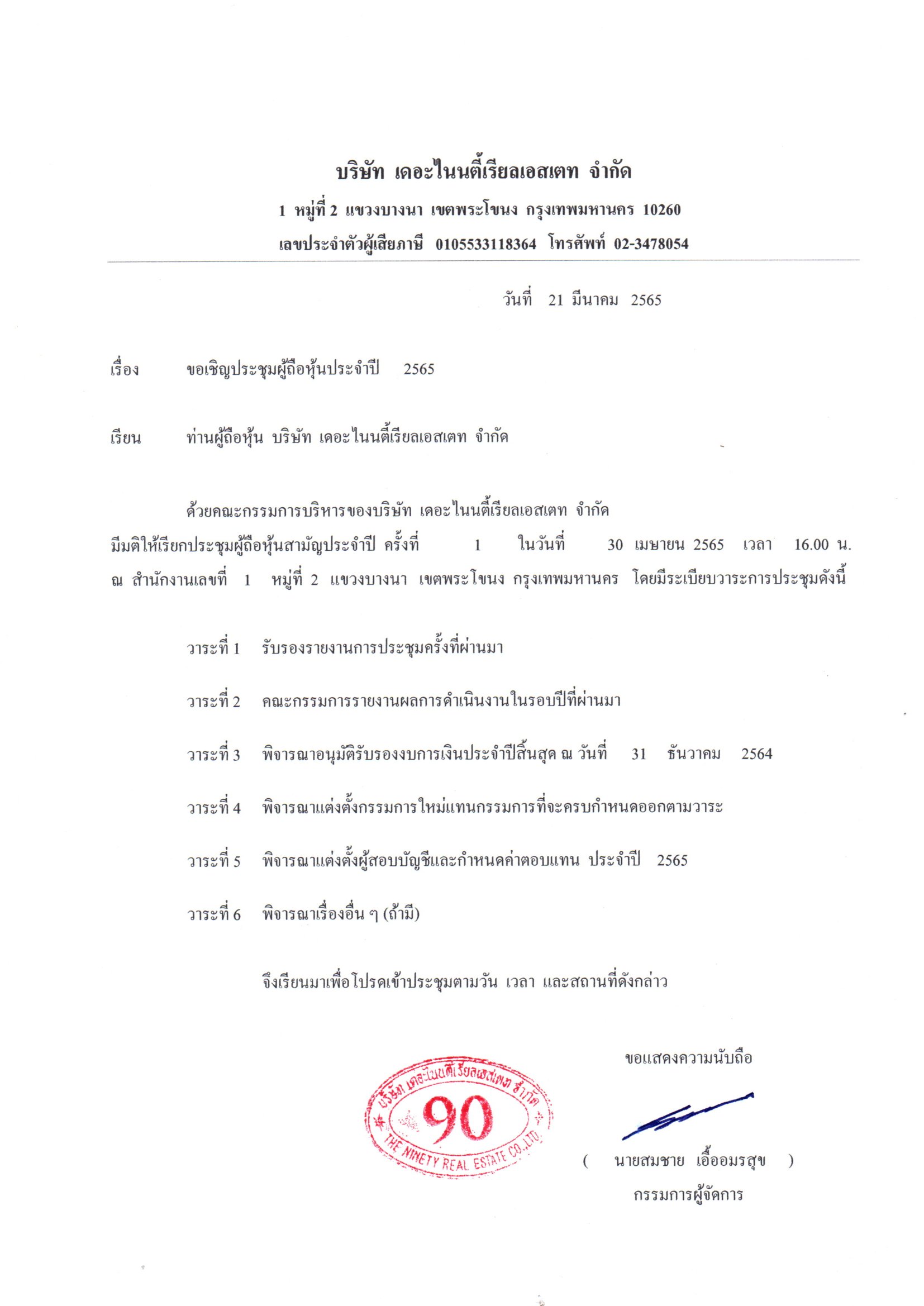 บริษัท เดอะไนนตี้เรียลเอสเตท จำกัด

1 หมู่ที่ 2 แขวงบางนา เขตพระโขนง กรุงเทพมหานคร 10260

เลขประจำตัวผู้เสียภาษี 0105533118364 โทรศัพท์ 02-3478054

วันที่ 21 มีนาคม 2565

เรื่อง ขอเชิญประชุมผู้ถือหุ้นประจำปี 2565

เรียน ท่านผู้ถือหุ้น บริษัท เดอะไนนตี้เรียลเอสเตท จำกัด

ด้วยคณะกรรมการบริหารของบริษัท เดอะไนนตี้เรียลเอสเตท จำกัด มีมติให้เรียกประชุมผู้ถือหุ้นสามัญประจำปี ครั้งที่ 1 ในวันที่ 30 เมษายน 2565 เวลา 16.00 น. ณ สำนักงานเลขที่ 1 หมู่ที่ 2 แขวงบางนา เขตพระโขนง กรุงเทพมหานคร โดยมีระเบียบวาระการประชุมดังนี้

วาระที่ 1 รับรองรายงานการประชุมครั้งที่ผ่านมา

วาระที่ 2 คณะกรรมการรายงานผลการดำเนินงานในรอบปีที่ผ่านมา

วาระที่ 3 พิจารณาอนุมัติรับรองงบการเงินประจำปีสิ้นสุด ณ วันที่ 31 ธันวาคม 2564

วาระที่ 4 พิจารณาแต่งตั้งกรรมการใหม่แทนกรรมการที่จะครบกำหนดออกตามวาระ

วาระที่ 5 พิจารณาแต่งตั้งผู้สอบบัญชีและกำหนดค่าตอบแทน ประจำปี 2565

วาระที่ 6 พิจารณาเรื่องอื่น ๆ (ถ้ามี)

จึงเรียนมาเพื่อโปรดเข้าประชุมตามวัน เวลา และสถานที่ดังกล่าว

ขอแสดงความนับถือ

บริษัท เดอะไนนตี้เรียลเอสเตท จำกัด 90 THE NINETY REAL ESTATE CO.,LTD.

( นายสมชาย เอื้ออมรสุข )
กรรมการผู้จัดการ